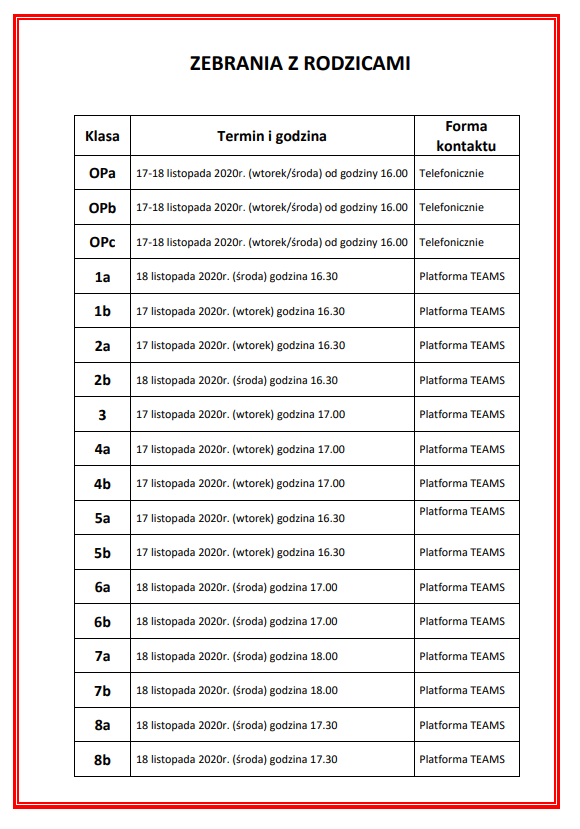 ZEBRANIA Z RODZICAMI

| Klasa | Termin i godzina | Forma kontaktu |
|---|---|---|
| OPa | 17-18 listopada 2020r. (wtorek/środa) od godziny 16.00 | Telefonicznie |
| OPb | 17-18 listopada 2020r. (wtorek/środa) od godziny 16.00 | Telefonicznie |
| OPc | 17-18 listopada 2020r. (wtorek/środa) od godziny 16.00 | Telefonicznie |
| 1a | 18 listopada 2020r. (środa) godzina 16.30 | Platforma TEAMS |
| 1b | 17 listopada 2020r. (wtorek) godzina 16.30 | Platforma TEAMS |
| 2a | 17 listopada 2020r. (wtorek) godzina 16.30 | Platforma TEAMS |
| 2b | 18 listopada 2020r. (środa) godzina 16.30 | Platforma TEAMS |
| 3 | 17 listopada 2020r. (wtorek) godzina 17.00 | Platforma TEAMS |
| 4a | 17 listopada 2020r. (wtorek) godzina 17.00 | Platforma TEAMS |
| 4b | 17 listopada 2020r. (wtorek) godzina 17.00 | Platforma TEAMS |
| 5a | 17 listopada 2020r. (wtorek) godzina 16.30 | Platforma TEAMS |
| 5b | 17 listopada 2020r. (wtorek) godzina 16.30 | Platforma TEAMS |
| 6a | 18 listopada 2020r. (środa) godzina 17.00 | Platforma TEAMS |
| 6b | 18 listopada 2020r. (środa) godzina 17.00 | Platforma TEAMS |
| 7a | 18 listopada 2020r. (środa) godzina 18.00 | Platforma TEAMS |
| 7b | 18 listopada 2020r. (środa) godzina 18.00 | Platforma TEAMS |
| 8a | 18 listopada 2020r. (środa) godzina 17.30 | Platforma TEAMS |
| 8b | 18 listopada 2020r. (środa) godzina 17.30 | Platforma TEAMS |